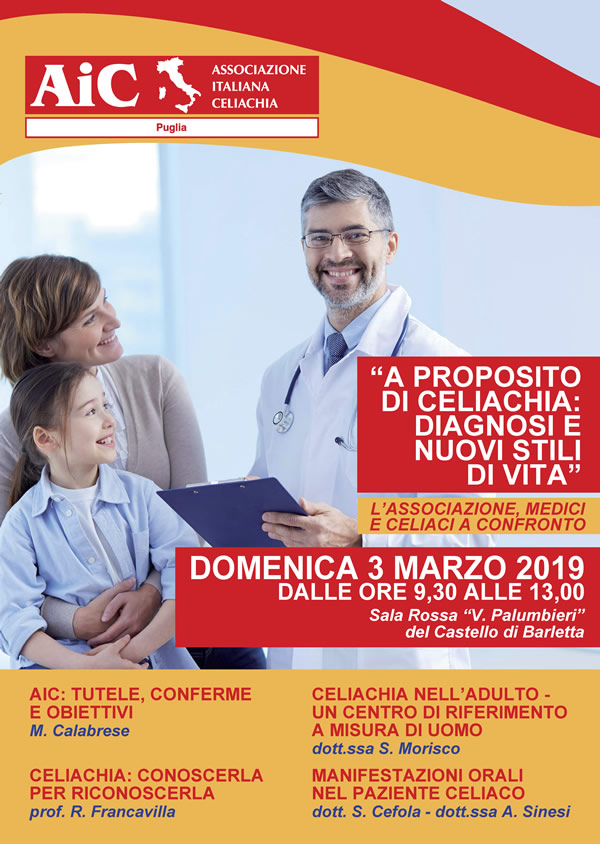 AiC ASSOCIAZIONE ITALIANA CELIACHIA

Puglia

“A PROPOSITO DI CELIACHIA: DIAGNOSI E NUOVI STILI DI VITA”

L’ASSOCIAZIONE, MEDICI E CELIACI A CONFRONTO

DOMENICA 3 MARZO 2019
DALLE ORE 9,30 ALLE 13,00
Sala Rossa “V. Palumbieri” del Castello di Barletta

AIC: TUTELE, CONFERME E OBIETTIVI
M. Calabrese

CELIACHIA: CONOSCERLA PER RICONOSCERLA
prof. R. Francavilla

CELIACHIA NELL’ADULTO - UN CENTRO DI RIFERIMENTO A MISURA DI UOMO
dott.ssa S. Morisco

MANIFESTAZIONI ORALI NEL PAZIENTE CELIACO
dott. S. Cefola - dott.ssa A. Sinesi